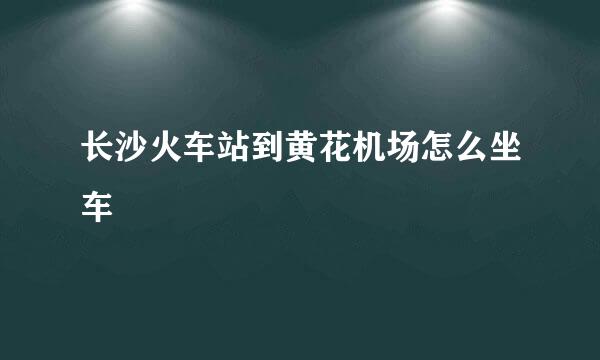 长沙火车站到黄花机场怎么坐车